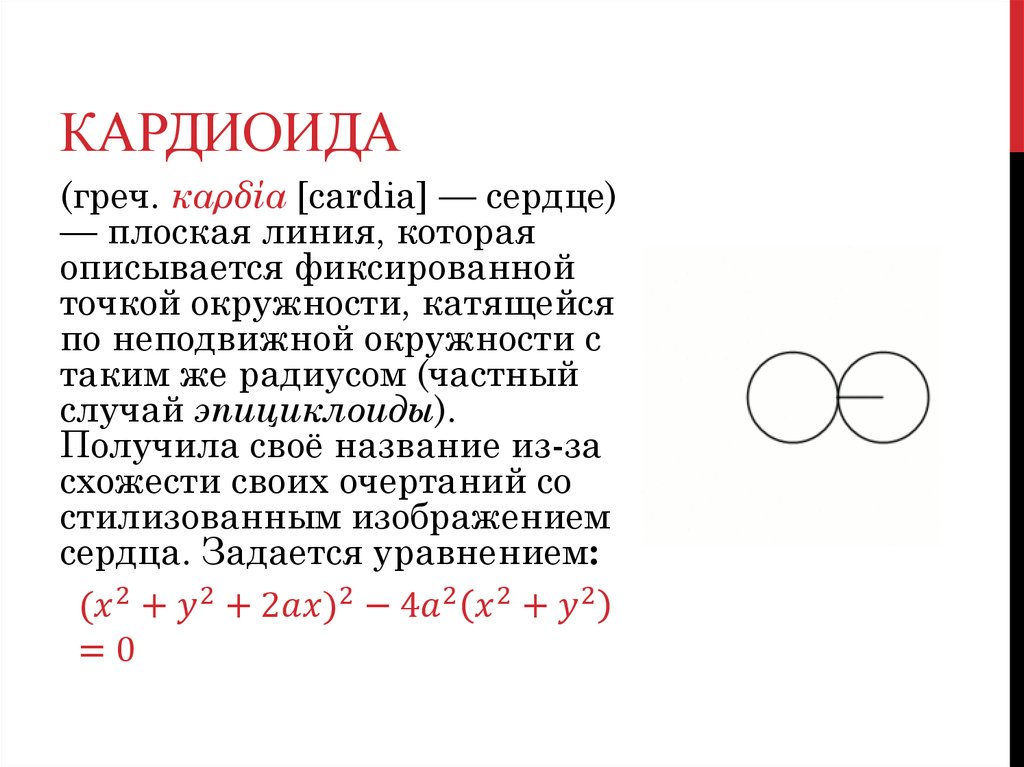 КАРДИОИДА

(греч. καρδία [cardia] — сердце) — плоская линия, которая описывается фиксированной точкой окружности, катящейся по неподвижной окружности с таким же радиусом (частный случай эпициклоиды). Получила своё название из-за схожести своих очертаний со стилизованным изображением сердца. Задается уравнением:

$(x^2 + y^2 + 2ax)^2 - 4a^2(x^2 + y^2) = 0$